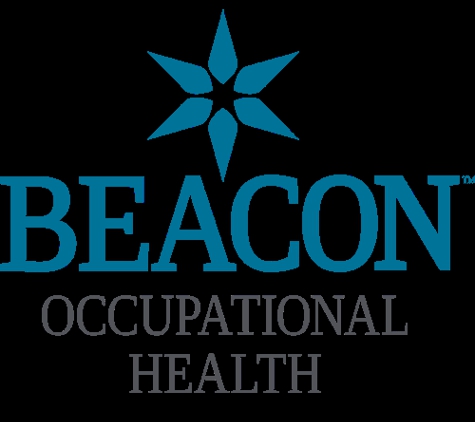 BEACON™
OCCUPATIONAL
HEALTH